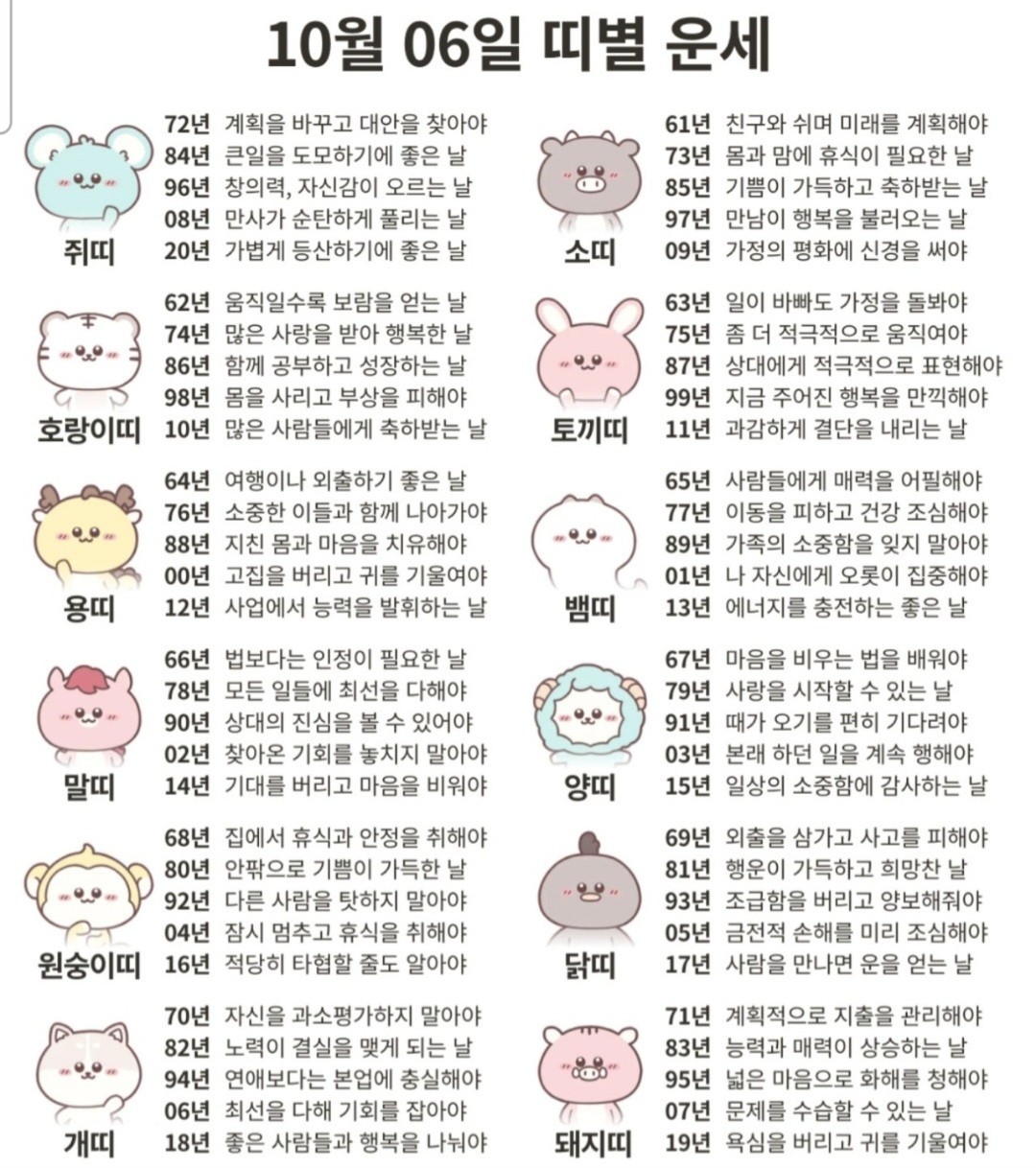 10월 06일 띠별 운세

쥐띠
72년 계획을 바꾸고 대안을 찾아야
84년 큰일을 도모하기에 좋은 날
96년 창의력, 자신감이 오르는 날
08년 만사가 순탄하게 풀리는 날
20년 가볍게 등산하기에 좋은 날

호랑이띠
62년 움직일수록 보람을 얻는 날
74년 많은 사랑을 받아 행복한 날
86년 함께 공부하고 성장하는 날
98년 몸을 사리고 부상을 피해야
10년 많은 사람들에게 축하받는 날

용띠
64년 여행이나 외출하기 좋은 날
76년 소중한 이들과 함께 나아가야
88년 지친 몸과 마음을 치유해야
00년 고집을 버리고 귀를 기울여야
12년 사업에서 능력을 발휘하는 날

말띠
66년 법보다는 인정이 필요한 날
78년 모든 일들에 최선을 다해야
90년 상대의 진심을 볼 수 있어야
02년 찾아온 기회를 놓치지 말아야
14년 기대를 버리고 마음을 비워야

원숭이띠
68년 집에서 휴식과 안정을 취해야
80년 안팎으로 기쁨이 가득한 날
92년 다른 사람을 탓하지 말아야
04년 잠시 멈추고 휴식을 취해야
16년 적당히 타협할 줄도 알아야

개띠
70년 자신을 과소평가하지 말아야
82년 노력이 결실을 맺게 되는 날
94년 연애보다는 본업에 충실해야
06년 최선을 다해 기회를 잡아야
18년 좋은 사람들과 행복을 나눠야

소띠
61년 친구와 쉬며 미래를 계획해야
73년 몸과 맘에 휴식이 필요한 날
85년 기쁨이 가득하고 축하받는 날
97년 만남이 행복을 불러오는 날
09년 가정의 평화에 신경을 써야

토끼띠
63년 일이 바빠도 가정을 돌봐야
75년 좀 더 적극적으로 움직여야
87년 상대에게 적극적으로 표현해야
99년 지금 주어진 행복을 만끽해야
11년 과감하게 결단을 내리는 날

뱀띠
65년 사람들에게 매력을 어필해야
77년 이동을 피하고 건강 조심해야
89년 가족의 소중함을 잊지 말아야
01년 나 자신에게 오롯이 집중해야
13년 에너지를 충전하는 좋은 날

양띠
67년 마음을 비우는 법을 배워야
79년 사랑을 시작할 수 있는 날
91년 때가 오기를 편히 기다려야
03년 본래 하던 일을 계속 행해야
15년 일상의 소중함에 감사하는 날

닭띠
69년 외출을 삼가고 사고를 피해야
81년 행운이 가득하고 희망찬 날
93년 조급함을 버리고 양보해줘야
05년 금전적 손해를 미리 조심해야
17년 사람을 만나면 운을 얻는 날

돼지띠
71년 계획적으로 지출을 관리해야
83년 능력과 매력이 상승하는 날
95년 넓은 마음으로 화해를 청해야
07년 문제를 수습할 수 있는 날
19년 욕심을 버리고 귀를 기울여야